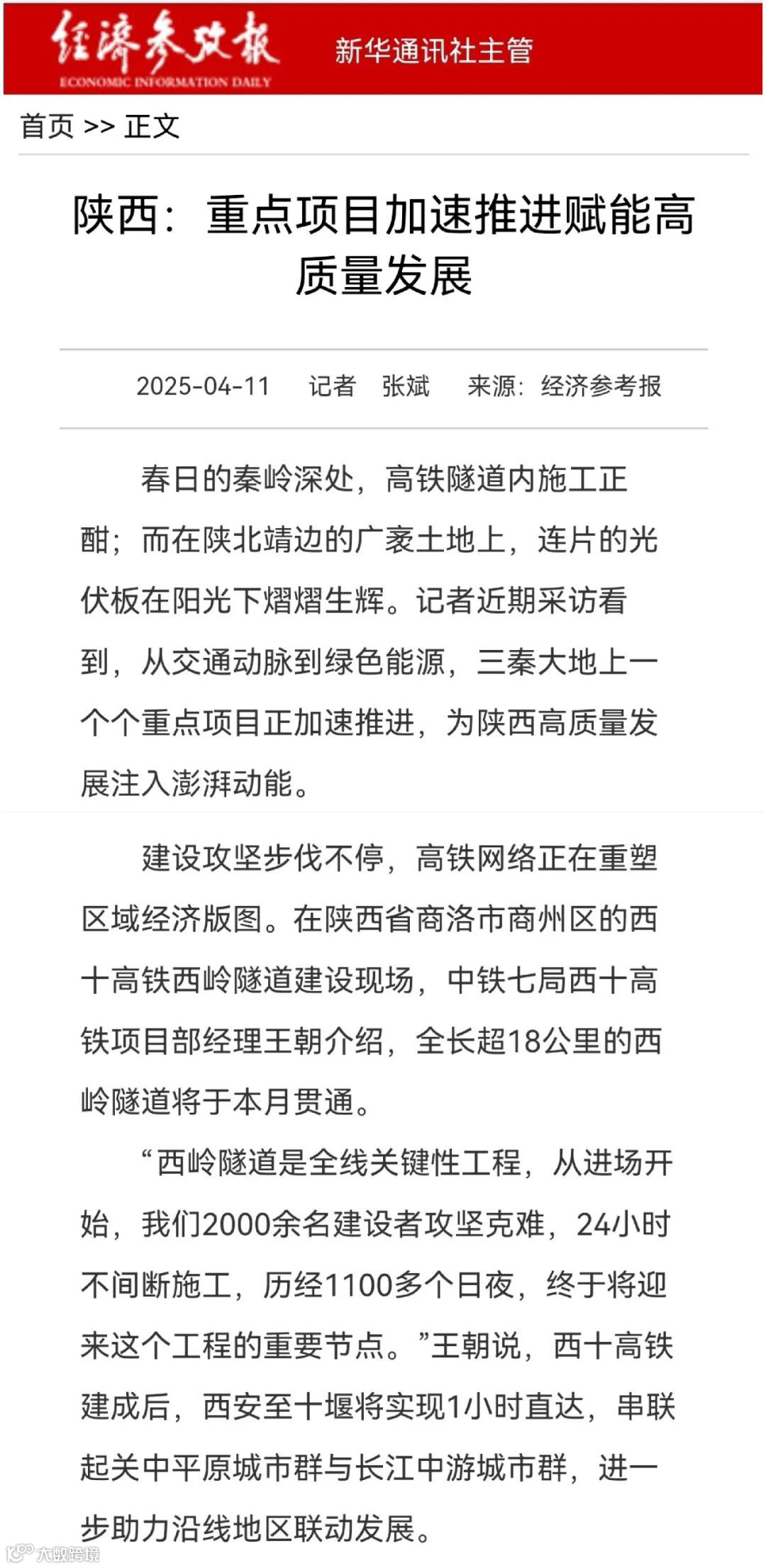 经济参考报
ECONOMIC INFORMATION DAILY
新华通讯社主管

首页 >> 正文

陕西：重点项目加速推进赋能高质量发展

2025-04-11　记者　张斌　来源：经济参考报

春日的秦岭深处，高铁隧道内施工正酣；而在陕北靖边的广袤土地上，连片的光伏板在阳光下熠熠生辉。记者近期采访看到，从交通动脉到绿色能源，三秦大地上一个个重点项目正加速推进，为陕西高质量发展注入澎湃动能。

建设攻坚步伐不停，高铁网络正在重塑区域经济版图。在陕西省商洛市商州区的西十高铁西岭隧道建设现场，中铁七局西十高铁项目部经理王朝介绍，全长超18公里的西岭隧道将于本月贯通。

“西岭隧道是全线关键性工程，从进场开始，我们2000余名建设者攻坚克难，24小时不间断施工，历经1100多个日夜，终于将迎来这个工程的重要节点。”王朝说，西十高铁建成后，西安至十堰将实现1小时直达，串联起关中平原城市群与长江中游城市群，进一步助力沿线地区联动发展。

大数跨境